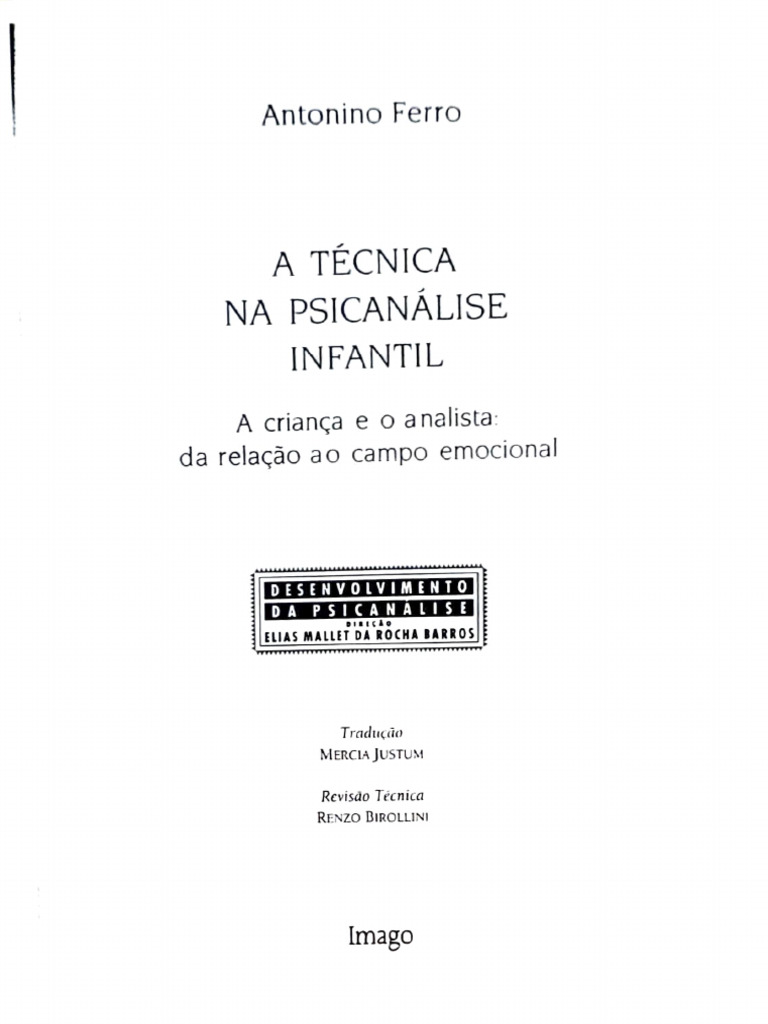 Antonino Ferro

A TÉCNICA
NA PSICANÁLISE
INFANTIL

A criança e o analista:
da relação ao campo emocional

DESENVOLVIMENTO
DA PSICANÁLISE
DIREÇÃO
ELIAS MALLET DA ROCHA BARROS

Tradução
MERCIA JUSTUM

Revisão Técnica
RENZO BIROLLINI

Imago